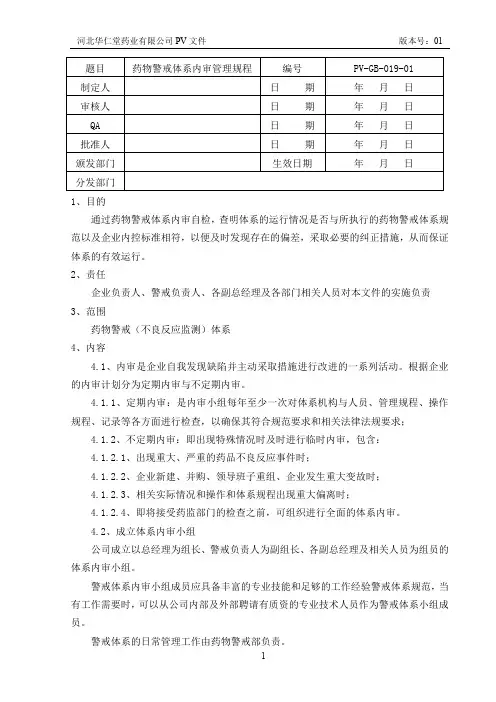 河北华仁堂药业有限公司 PV 文件　　　　　　　　　　　　　　　　　版本号：01

| 题目 | 药物警戒体系内审管理规程 | 编号 | PV-GB-019-01 |
|---|---|---|---|
| 制定人 | | 日　　期 | 年　　月　　日 |
| 审核人 | | 日　　期 | 年　　月　　日 |
| QA | | 日　　期 | 年　　月　　日 |
| 批准人 | | 日　　期 | 年　　月　　日 |
| 颁发部门 | | 生效日期 | 年　　月　　日 |
| 分发部门 | | | |

1、目的

通过药物警戒体系内审自检，查明体系的运行情况是否与所执行的药物警戒体系规范以及企业内控标准相符，以便及时发现存在的偏差，采取必要的纠正措施，从而保证体系的有效运行。

2、责任

企业负责人、警戒负责人、各副总经理及各部门相关人员对本文件的实施负责

3、范围

药物警戒（不良反应监测）体系

4、内容

4.1、内审是企业自我发现缺陷并主动采取措施进行改进的一系列活动。根据企业的内审计划分为定期内审与不定期内审。

4.1.1、定期内审：是内审小组每年至少一次对体系机构与人员、管理规程、操作规程、记录等各方面进行检查，以确保其符合规范要求和相关法律法规要求；

4.1.2、不定期内审：即出现特殊情况时及时进行临时内审，包含：

4.1.2.1、出现重大、严重的药品不良反应事件时；

4.1.2.2、企业新建、并购、领导班子重组、企业发生重大变故时；

4.1.2.3、相关实际情况和操作和体系规程出现重大偏离时；

4.1.2.4、即将接受药监部门的检查之前，可组织进行全面的体系内审。

4.2、成立体系内审小组

公司成立以总经理为组长、警戒负责人为副组长、各副总经理及相关人员为组员的体系内审小组。

警戒体系内审小组成员应具备丰富的专业技能和足够的工作经验警戒体系规范，当有工作需要时，可以从公司内部及外部聘请有质资的专业技术人员作为警戒体系小组成员。

警戒体系的日常管理工作由药物警戒部负责。

1